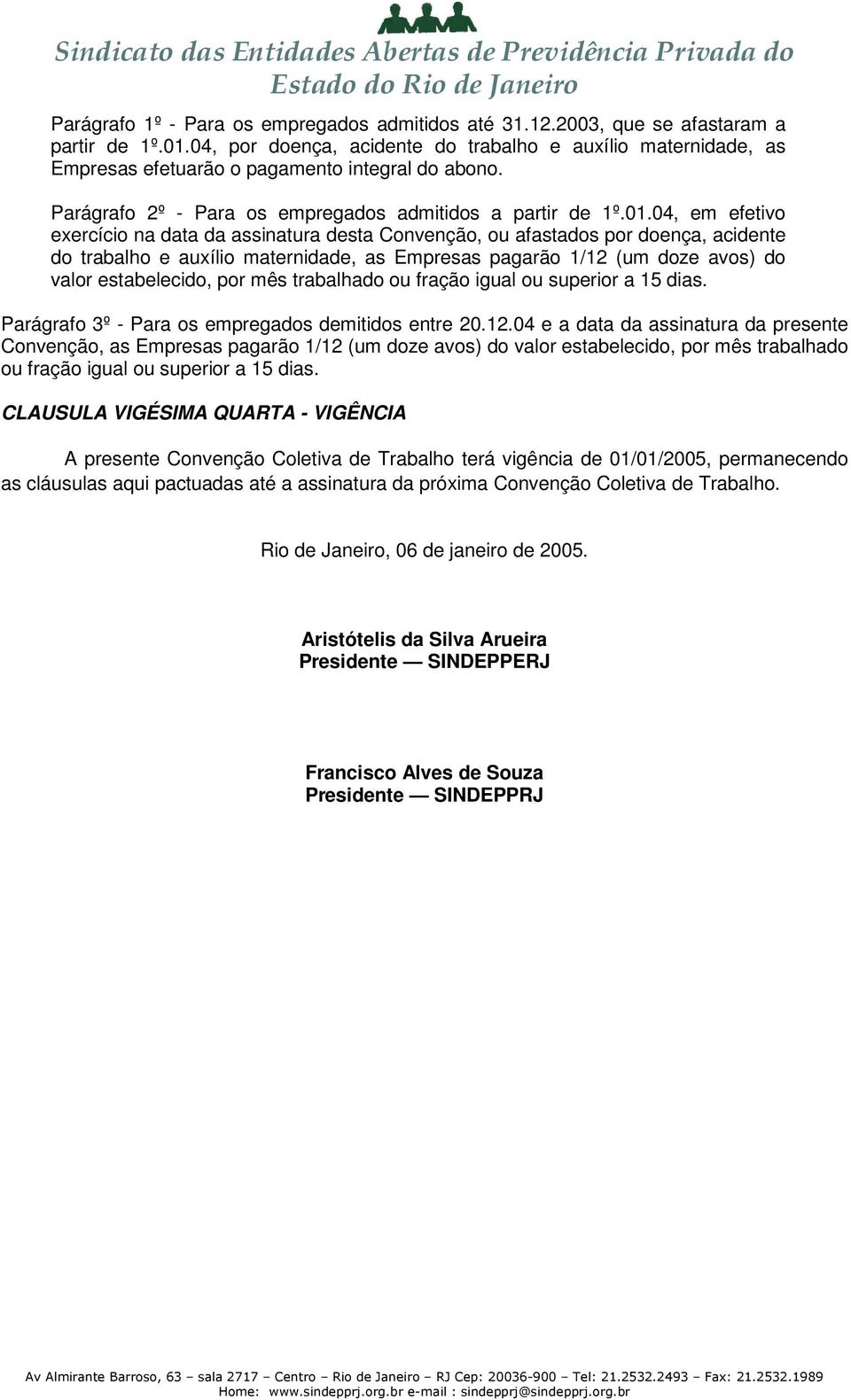 Sindicato das Entidades Abertas de Previdência Privada do Estado do Rio de Janeiro

Parágrafo 1º - Para os empregados admitidos até 31.12.2003, que se afastaram a partir de 1º.01.04, por doença, acidente do trabalho e auxílio maternidade, as Empresas efetuarão o pagamento integral do abono.

Parágrafo 2º - Para os empregados admitidos a partir de 1º.01.04, em efetivo exercício na data da assinatura desta Convenção, ou afastados por doença, acidente do trabalho e auxílio maternidade, as Empresas pagarão 1/12 (um doze avos) do valor estabelecido, por mês trabalhado ou fração igual ou superior a 15 dias.

Parágrafo 3º - Para os empregados demitidos entre 20.12.04 e a data da assinatura da presente Convenção, as Empresas pagarão 1/12 (um doze avos) do valor estabelecido, por mês trabalhado ou fração igual ou superior a 15 dias.

CLAUSULA VIGÉSIMA QUARTA - VIGÊNCIA

A presente Convenção Coletiva de Trabalho terá vigência de 01/01/2005, permanecendo as cláusulas aqui pactuadas até a assinatura da próxima Convenção Coletiva de Trabalho.

Rio de Janeiro, 06 de janeiro de 2005.

Aristótelis da Silva Arueira
Presidente — SINDEPPERJ

Francisco Alves de Souza
Presidente — SINDEPPRJ

Av Almirante Barroso, 63 – sala 2717 – Centro – Rio de Janeiro – RJ Cep: 20036-900 – Tel: 21.2532.2493 – Fax: 21.2532.1989
Home: www.sindepprj.org.br e-mail : sindepprj@sindepprj.org.br